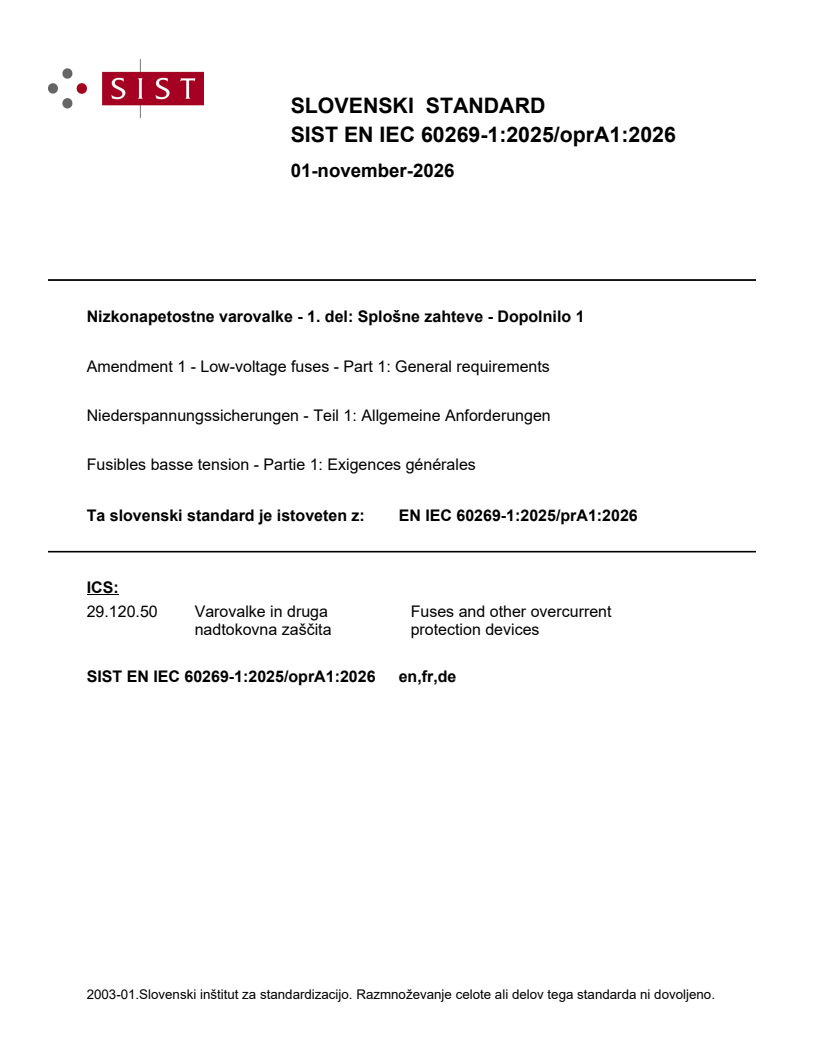 SIST

SLOVENSKI STANDARD
SIST EN IEC 60269-1:2025/oprA1:2026

01-november-2026

Nizkonapetostne varovalke - 1. del: Splošne zahteve - Dopolnilo 1

Amendment 1 - Low-voltage fuses - Part 1: General requirements

Niederspannungssicherungen - Teil 1: Allgemeine Anforderungen

Fusibles basse tension - Partie 1: Exigences générales

Ta slovenski standard je istoveten z: EN IEC 60269-1:2025/prA1:2026

ICS:
29.120.50 Varovalke in druga nadtokovna zaščita Fuses and other overcurrent protection devices

SIST EN IEC 60269-1:2025/oprA1:2026 en,fr,de

2003-01.Slovenski inštitut za standardizacijo. Razmnoževanje celote ali delov tega standarda ni dovoljeno.